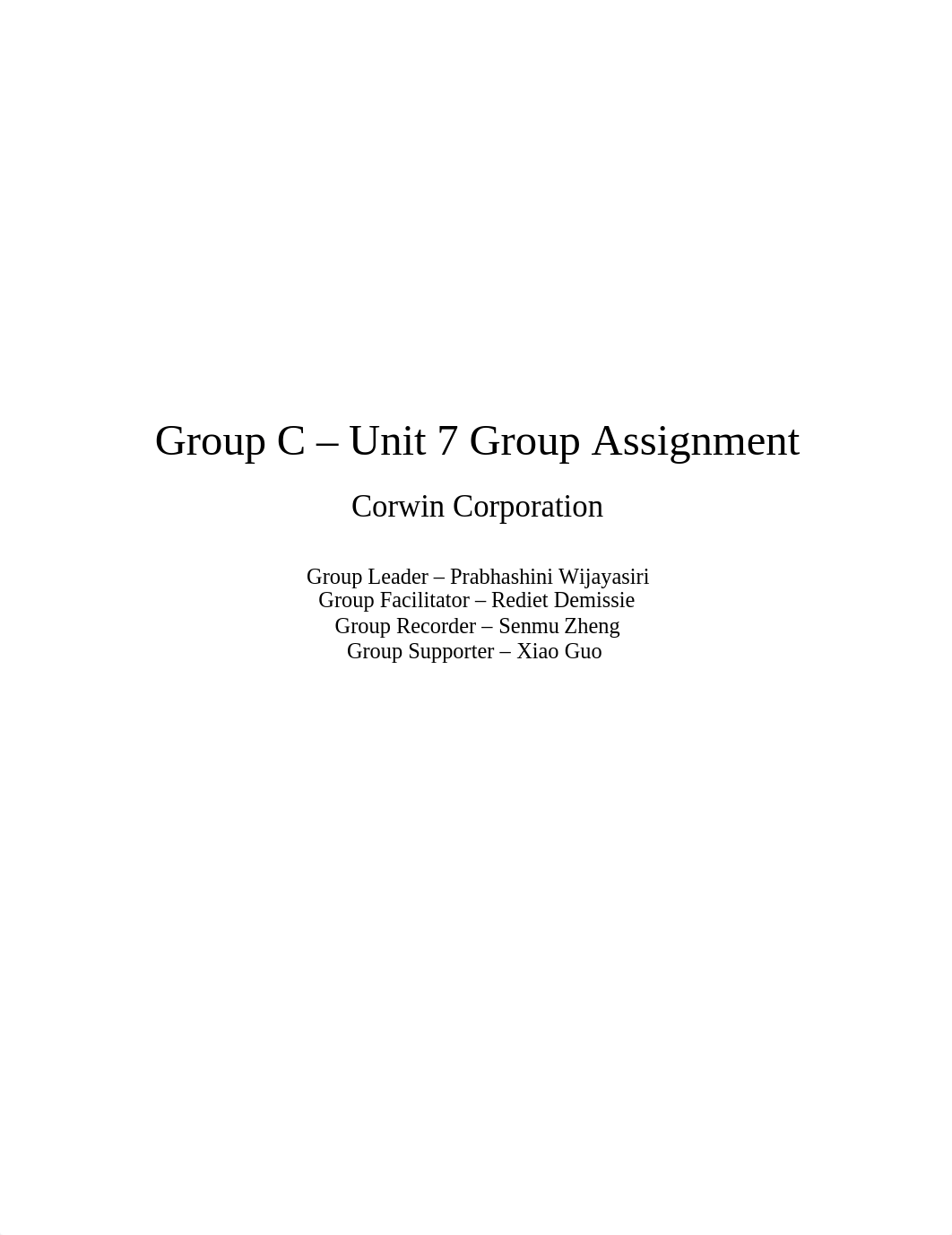 Group C – Unit 7 Group Assignment

Corwin Corporation

Group Leader – Prabhashini Wijayasiri
Group Facilitator – Rediet Demissie
Group Recorder – Senmu Zheng
Group Supporter – Xiao Guo